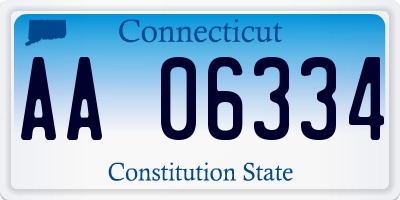 Connecticut

AA 06334

Constitution State